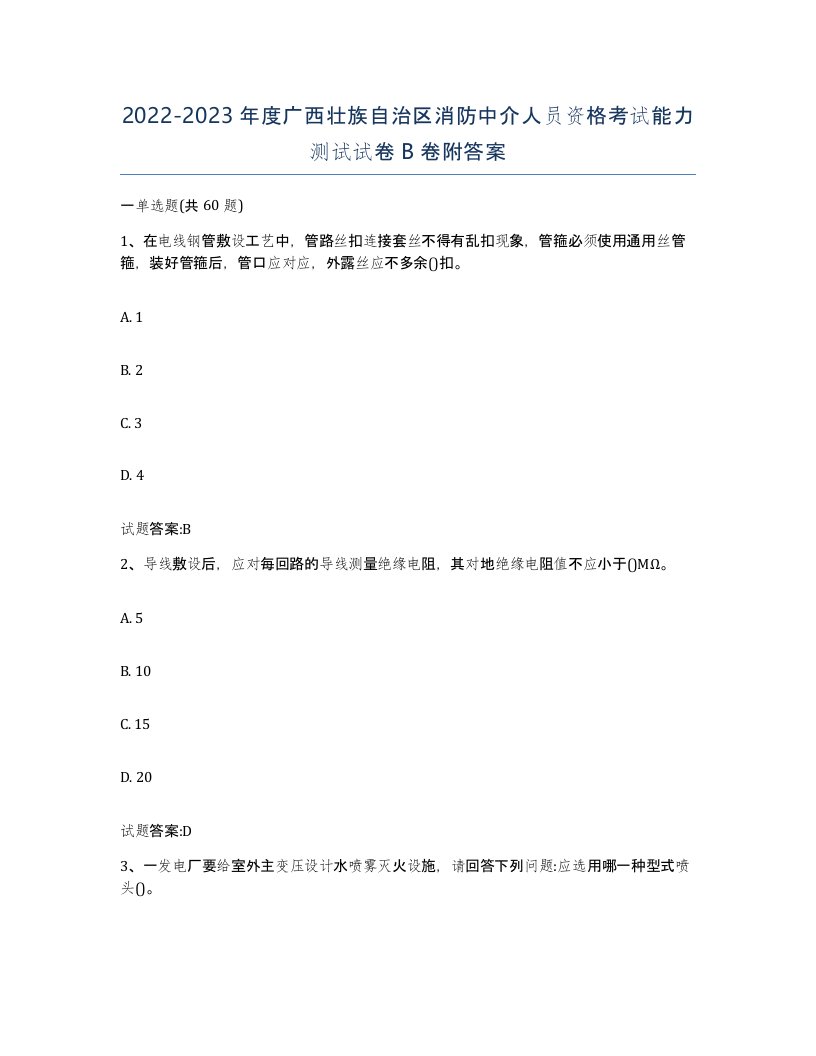 2022-2023年度广西壮族自治区消防中介人员资格考试能力测试试卷B卷附答案

一单选题(共60题)

1、在电线钢管敷设工艺中，管路丝扣连接套丝不得有乱扣现象，管箍必须使用通用丝管箍，装好管箍后，管口应对应，外露丝应不多余()扣。

A. 1

B. 2

C. 3

D. 4

试题答案:B

2、导线敷设后，应对每回路的导线测量绝缘电阻，其对地绝缘电阻值不应小于()MΩ。

A. 5

B. 10

C. 15

D. 20

试题答案:D

3、一发电厂要给室外主变压设计水喷雾灭火设施，请回答下列问题:应选用哪一种型式喷头()。